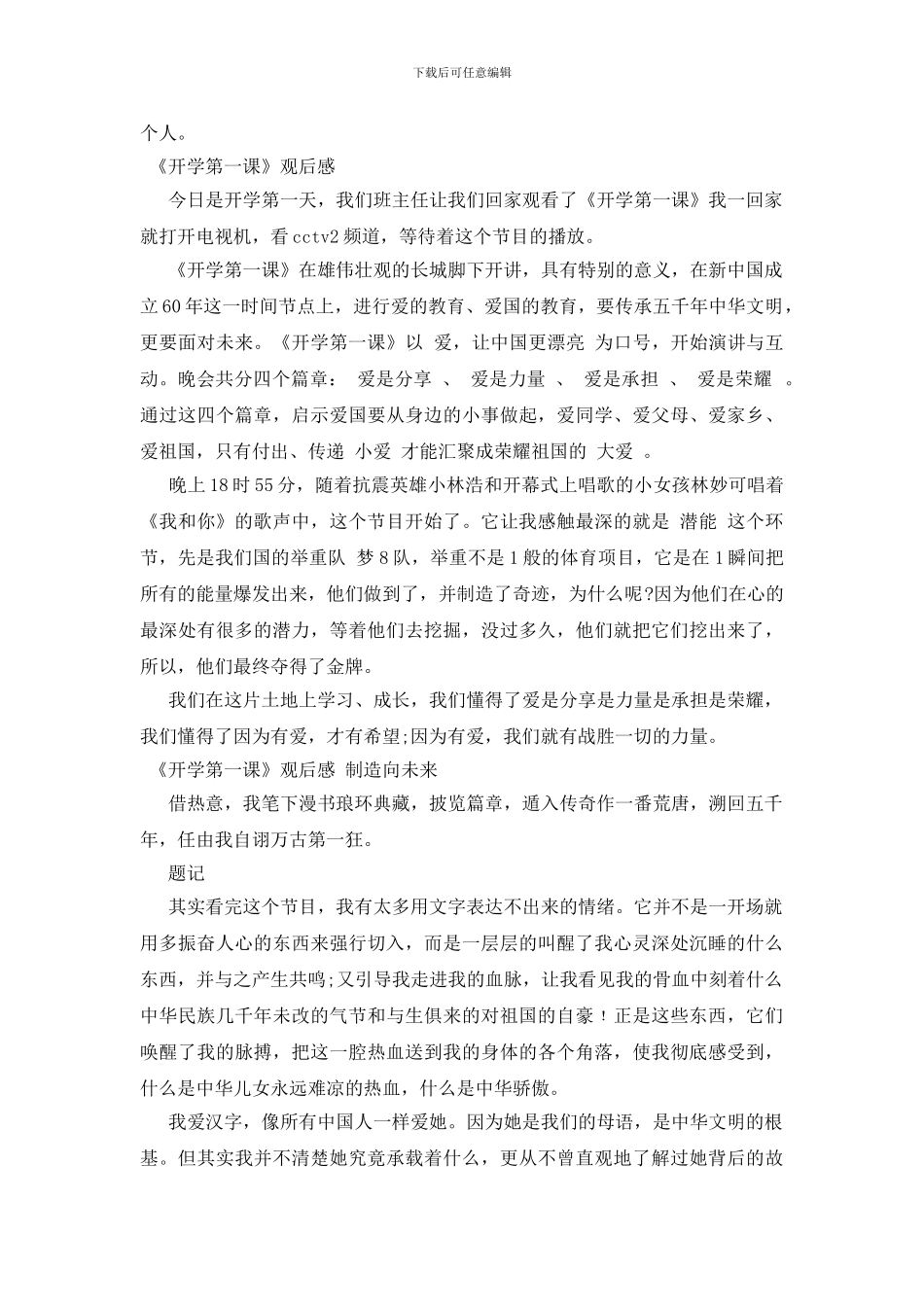 下载后可任意编辑

个人。

《开学第一课》观后感

今日是开学第一天，我们班主任让我们回家观看了《开学第一课》我一回家就打开电视机，看cctv2频道，等待着这个节目的播放。

《开学第一课》在雄伟壮观的长城脚下开讲，具有特别的意义，在新中国成立60年这一时间节点上，进行爱的教育、爱国的教育，要传承五千年中华文明，更要面对未来。《开学第一课》以 爱，让中国更漂亮 为口号，开始演讲与互动。晚会共分四个篇章： 爱是分享 、 爱是力量 、 爱是承担 、 爱是荣耀 。通过这四个篇章，启示爱国要从身边的小事做起，爱同学、爱父母、爱家乡、爱祖国，只有付出、传递 小爱 才能汇聚成荣耀祖国的 大爱 。

晚上18时55分，随着抗震英雄小林浩和开幕式上唱歌的小女孩林妙可唱着《我和你》的歌声中，这个节目开始了。它让我感触最深的就是 潜能 这个环节，先是我们国的举重队 梦8队，举重不是1般的体育项目，它是在1瞬间把所有的能量爆发出来，他们做到了，并制造了奇迹，为什么呢?因为他们在心的最深处有很多的潜力，等着他们去挖掘，没过多久，他们就把它们挖出来了，所以，他们最终夺得了金牌。

我们在这片土地上学习、成长，我们懂得了爱是分享是力量是承担是荣耀，我们懂得了因为有爱，才有希望;因为有爱，我们就有战胜一切的力量。

《开学第一课》观后感 制造向未来

借热意，我笔下漫书琅环典藏，披览篇章，遁入传奇作一番荒唐，溯回五千年，任由我自诩万古第一狂。

题记

其实看完这个节目，我有太多用文字表达不出来的情绪。它并不是一开场就用多振奋人心的东西来强行切入，而是一层层的叫醒了我心灵深处沉睡的什么东西，并与之产生共鸣;又引导我走进我的血脉，让我看见我的骨血中刻着什么中华民族几千年未改的气节和与生俱来的对祖国的自豪！正是这些东西，它们唤醒了我的脉搏，把这一腔热血送到我的身体的各个角落，使我彻底感受到，什么是中华儿女永远难凉的热血，什么是中华骄傲。

我爱汉字，像所有中国人一样爱她。因为她是我们的母语，是中华文明的根基。但其实我并不清楚她究竟承载着什么，更从不曾直观地了解过她背后的故